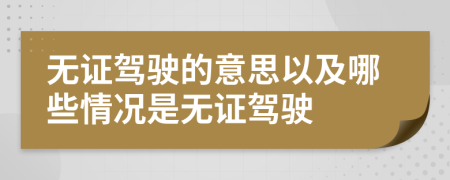 无证驾驶的意思以及哪些情况是无证驾驶